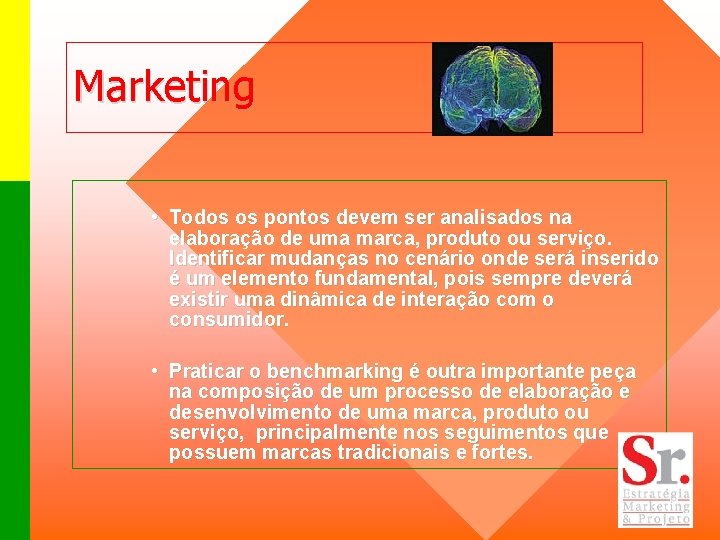 Marketing

• Todos os pontos devem ser analisados na elaboração de uma marca, produto ou serviço. Identificar mudanças no cenário onde será inserido é um elemento fundamental, pois sempre deverá existir uma dinâmica de interação com o consumidor.

• Praticar o benchmarking é outra importante peça na composição de um processo de elaboração e desenvolvimento de uma marca, produto ou serviço, principalmente nos seguimentos que possuem marcas tradicionais e fortes.

Sr.
Estratégia
Marketing
& Projeto